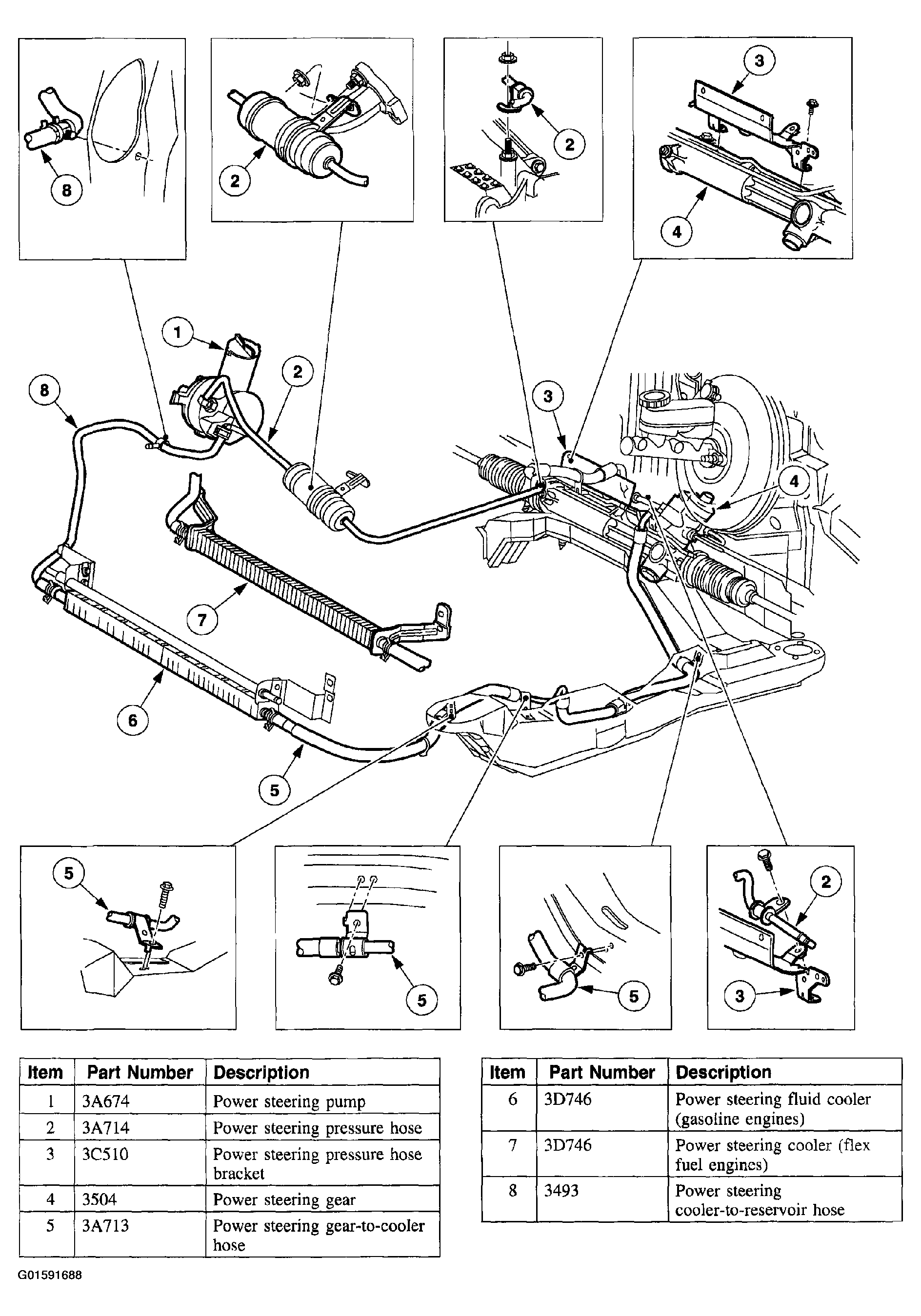 8

2

2

3

4

1

2

8

3

4

7

6

5

5

5

5

2

3

| Item | Part Number | Description |
|---|---|---|
| 1 | 3A674 | Power steering pump |
| 2 | 3A714 | Power steering pressure hose |
| 3 | 3C510 | Power steering pressure hose bracket |
| 4 | 3504 | Power steering gear |
| 5 | 3A713 | Power steering gear-to-cooler hose |

| Item | Part Number | Description |
|---|---|---|
| 6 | 3D746 | Power steering fluid cooler (gasoline engines) |
| 7 | 3D746 | Power steering cooler (flex fuel engines) |
| 8 | 3493 | Power steering cooler-to-reservoir hose |

G01591688